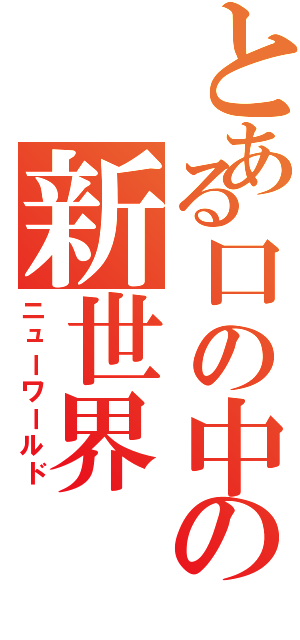 とある口の中の
新世界
ニューワールド